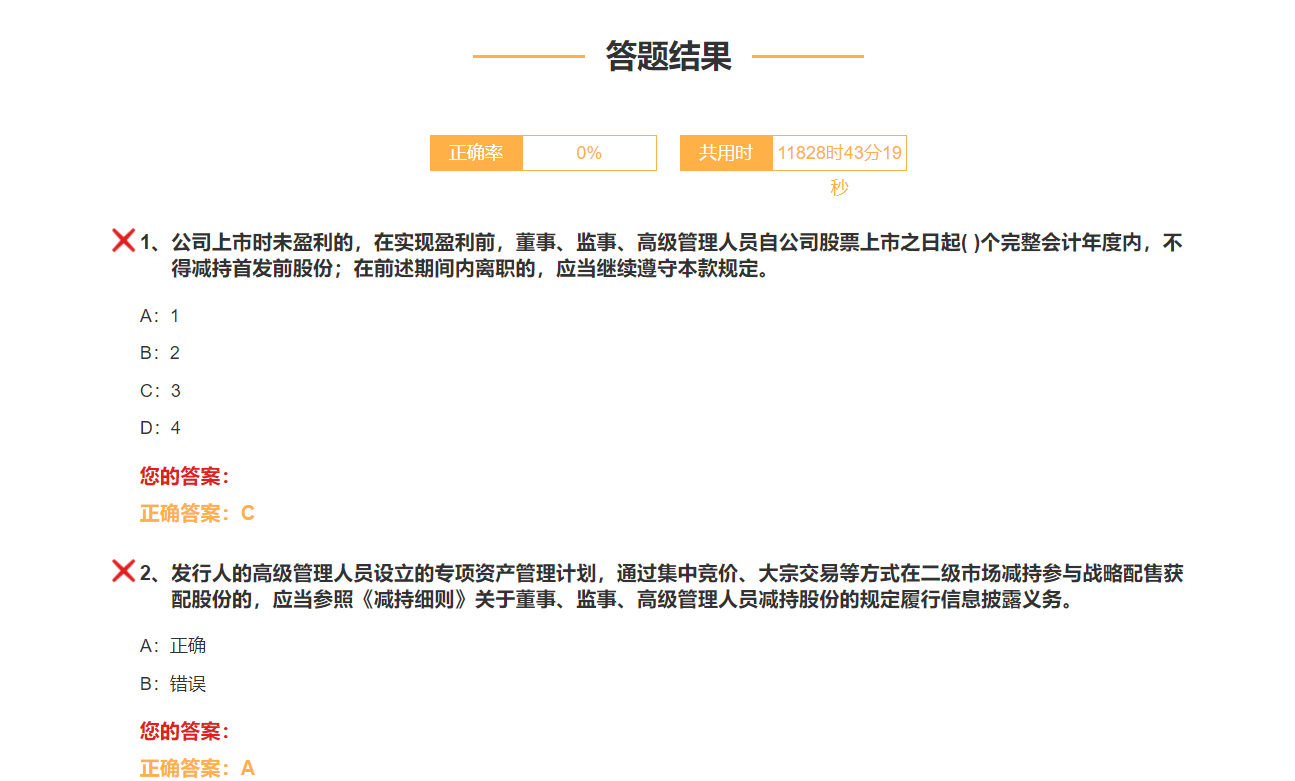 答题结果

正确率 0%

共用时 11828时43分19秒

1、公司上市时未盈利的，在实现盈利前，董事、监事、高级管理人员自公司股票上市之日起( )个完整会计年度内，不得减持首发前股份；在前述期间内离职的，应当继续遵守本款规定。

A：1

B：2

C：3

D：4

您的答案：

正确答案：C

2、发行人的高级管理人员设立的专项资产管理计划，通过集中竞价、大宗交易等方式在二级市场减持参与战略配售获配股份的，应当参照《减持细则》关于董事、监事、高级管理人员减持股份的规定履行信息披露义务。

A：正确

B：错误

您的答案：

正确答案：A